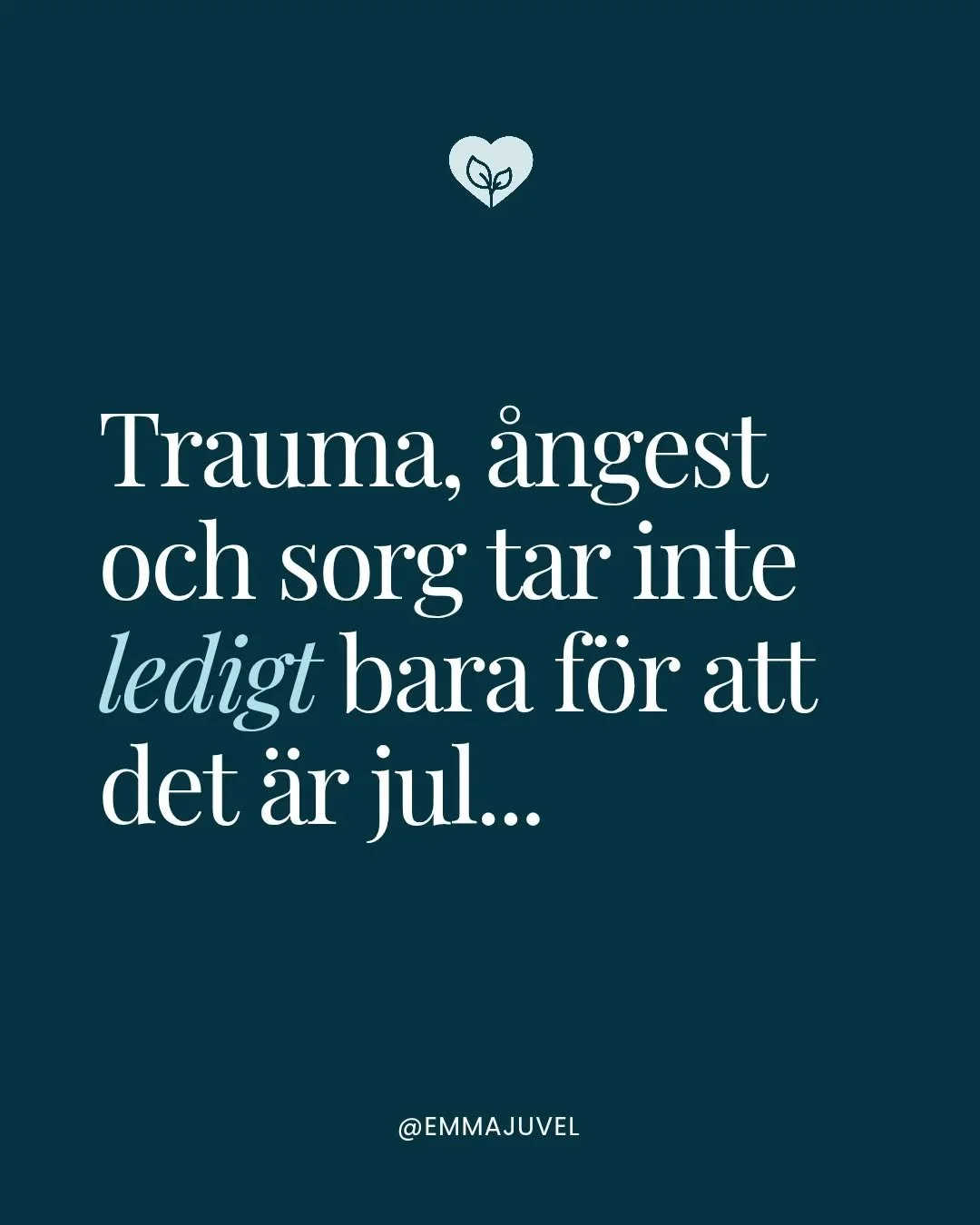 Trauma, ångest och sorg tar inte ledigt bara för att det är jul...

@EMMAJUVEL